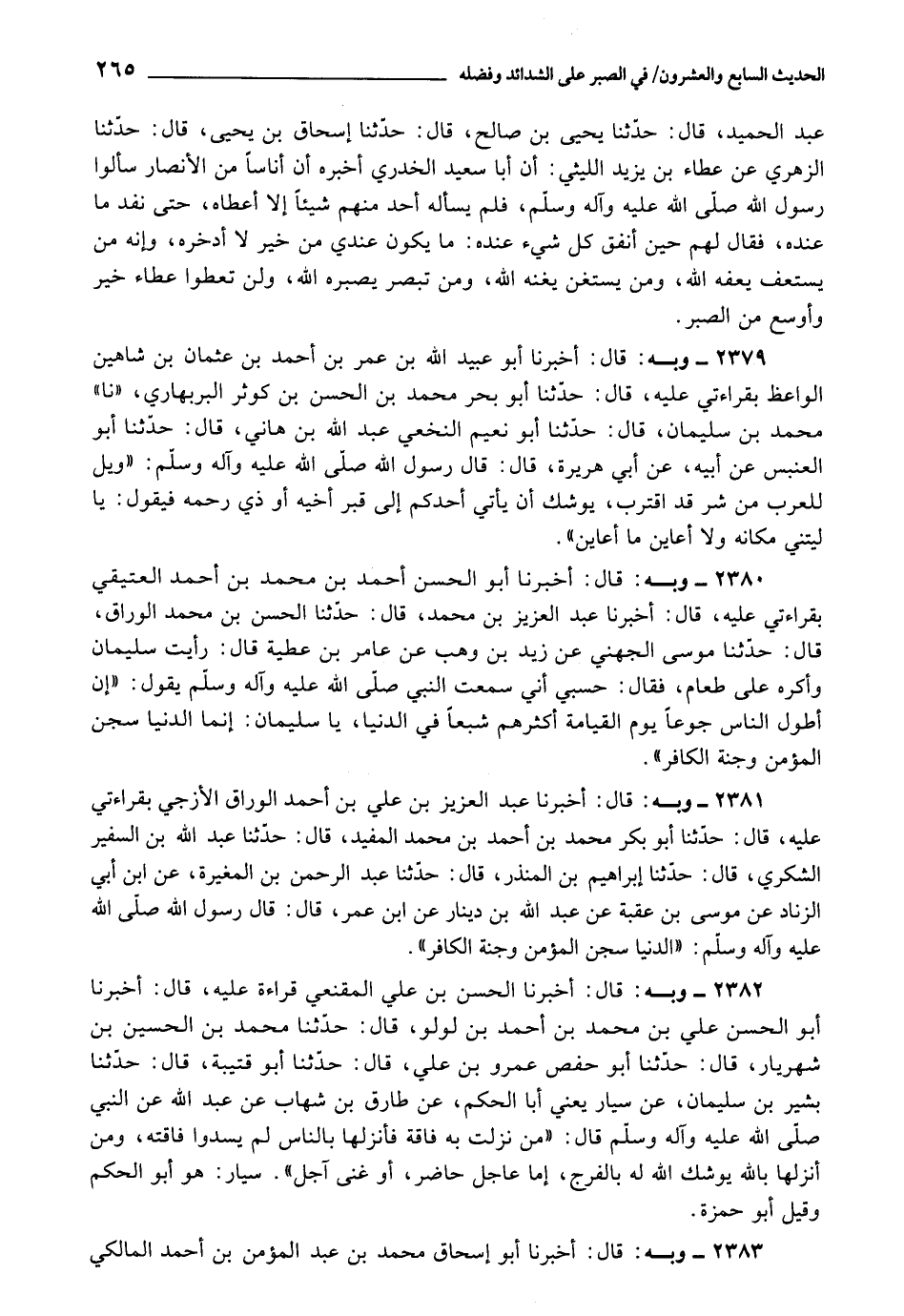 الحديث السابع والعشرون/ في الصبر على الشدائد وفضله ٢٦٥

عبد الحميد، قال: حدّثنا يحيى بن صالح، قال: حدّثنا إسحاق بن يحيى، قال: حدّثنا الزهري عن عطاء بن يزيد الليثي: أن أبا سعيد الخدري أخبره أن أناساً من الأنصار سألوا رسول الله صلّى الله عليه وآله وسلّم، فلم يسأله أحد منهم شيئاً إلا أعطاه، حتى نفد ما عنده، فقال لهم حين أنفق كل شيء عنده: ما يكون عندي من خير لا أدخره، وإنه من يستعف يعفه الله، ومن يستغن يغنه الله، ومن تبصر يصبره الله، ولن تعطوا عطاء خير وأوسع من الصبر.

٢٣٧٩ ـ وبـه: قال: أخبرنا أبو عبيد الله بن عمر بن أحمد بن عثمان بن شاهين الواعظ بقراءتي عليه، قال: حدّثنا أبو بحر محمد بن الحسن بن كوثر البربهاري، «نا» محمد بن سليمان، قال: حدّثنا أبو نعيم النخعي عبد الله بن هاني، قال: حدّثنا أبو العنبس عن أبيه، عن أبي هريرة، قال: قال رسول الله صلّى الله عليه وآله وسلّم: «ويل للعرب من شر قد اقترب، يوشك أن يأتي أحدكم إلى قبر أخيه أو ذي رحمه فيقول: يا ليتني مكانه ولا أعاين ما أعاين».

٢٣٨٠ ـ وبـه: قال: أخبرنا أبو الحسن أحمد بن محمد بن أحمد العتيقي بقراءتي عليه، قال: أخبرنا عبد العزيز بن محمد، قال: حدّثنا الحسن بن محمد الوراق، قال: حدّثنا موسى الجهني عن زيد بن وهب عن عامر بن عطية قال: رأيت سليمان وأكره على طعام، فقال: حسبي أني سمعت النبي صلّى الله عليه وآله وسلّم يقول: «إن أطول الناس جوعاً يوم القيامة أكثرهم شبعاً في الدنيا، يا سليمان: إنما الدنيا سجن المؤمن وجنة الكافر».

٢٣٨١ ـ وبـه: قال: أخبرنا عبد العزيز بن علي بن أحمد الوراق الأزجي بقراءتي عليه، قال: حدّثنا أبو بكر محمد بن أحمد بن محمد المفيد، قال: حدّثنا عبد الله بن السفير الشكري، قال: حدّثنا إبراهيم بن المنذر، قال: حدّثنا عبد الرحمن بن المغيرة، عن ابن أبي الزناد عن موسى بن عقبة عن عبد الله بن دينار عن ابن عمر، قال: قال رسول الله صلّى الله عليه وآله وسلّم: «الدنيا سجن المؤمن وجنة الكافر».

٢٣٨٢ ـ وبـه: قال: أخبرنا الحسن بن علي المقنعي قراءة عليه، قال: أخبرنا أبو الحسن علي بن محمد بن أحمد بن لولو، قال: حدّثنا محمد بن الحسين بن شهريار، قال: حدّثنا أبو حفص عمرو بن علي، قال: حدّثنا أبو قتيبة، قال: حدّثنا بشير بن سليمان، عن سيار يعني أبا الحكم، عن طارق بن شهاب عن عبد الله عن النبي صلّى الله عليه وآله وسلّم قال: «من نزلت به فاقة فأنزلها بالناس لم يسدوا فاقته، ومن أنزلها بالله يوشك الله له بالفرج، إما عاجل حاضر، أو غنى آجل». سيار: هو أبو الحكم وقيل أبو حمزة.

٢٣٨٣ ـ وبـه: قال: أخبرنا أبو إسحاق محمد بن عبد المؤمن بن أحمد المالكي